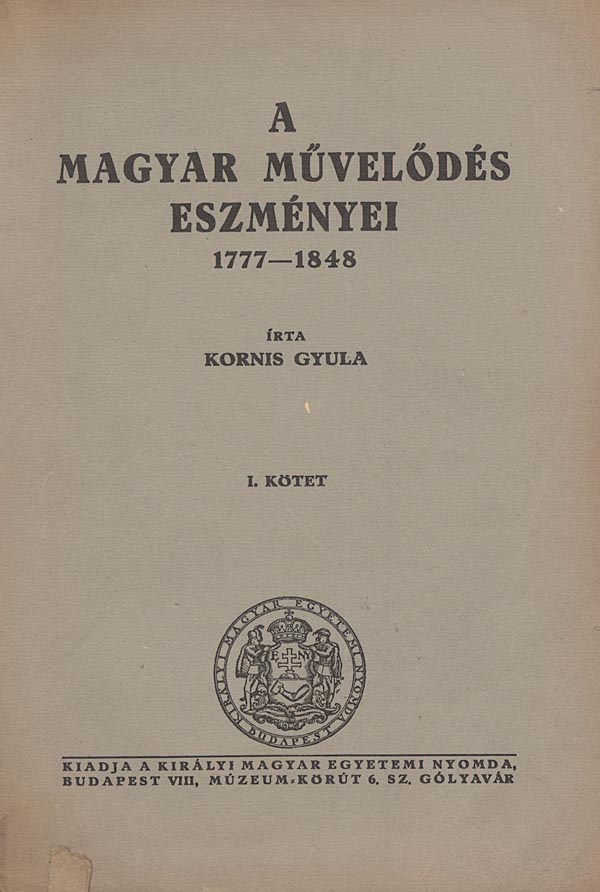 A
MAGYAR MŰVELŐDÉS
ESZMÉNYEI
1777—1848

ÍRTA
KORNIS GYULA

I. KÖTET

KIRÁLYI MAGYAR EGYETEMI NYOMDA
BUDAPEST

KIADJA A KIRÁLYI MAGYAR EGYETEMI NYOMDA,
BUDAPEST VIII, MÚZEUM-KÖRÚT 6. SZ. GÓLYAVÁR